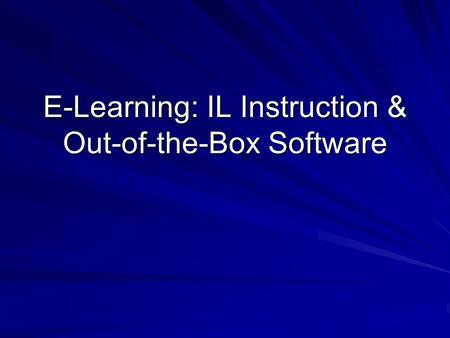 E-Learning: IL Instruction & Out-of-the-Box Software